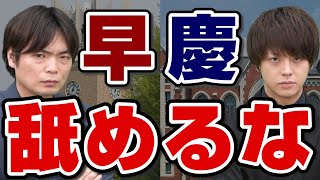 早 慶
舐めるな